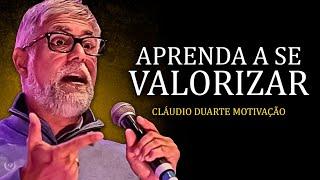 APRENDA A SE VALORIZAR

CLÁUDIO DUARTE MOTIVAÇÃO